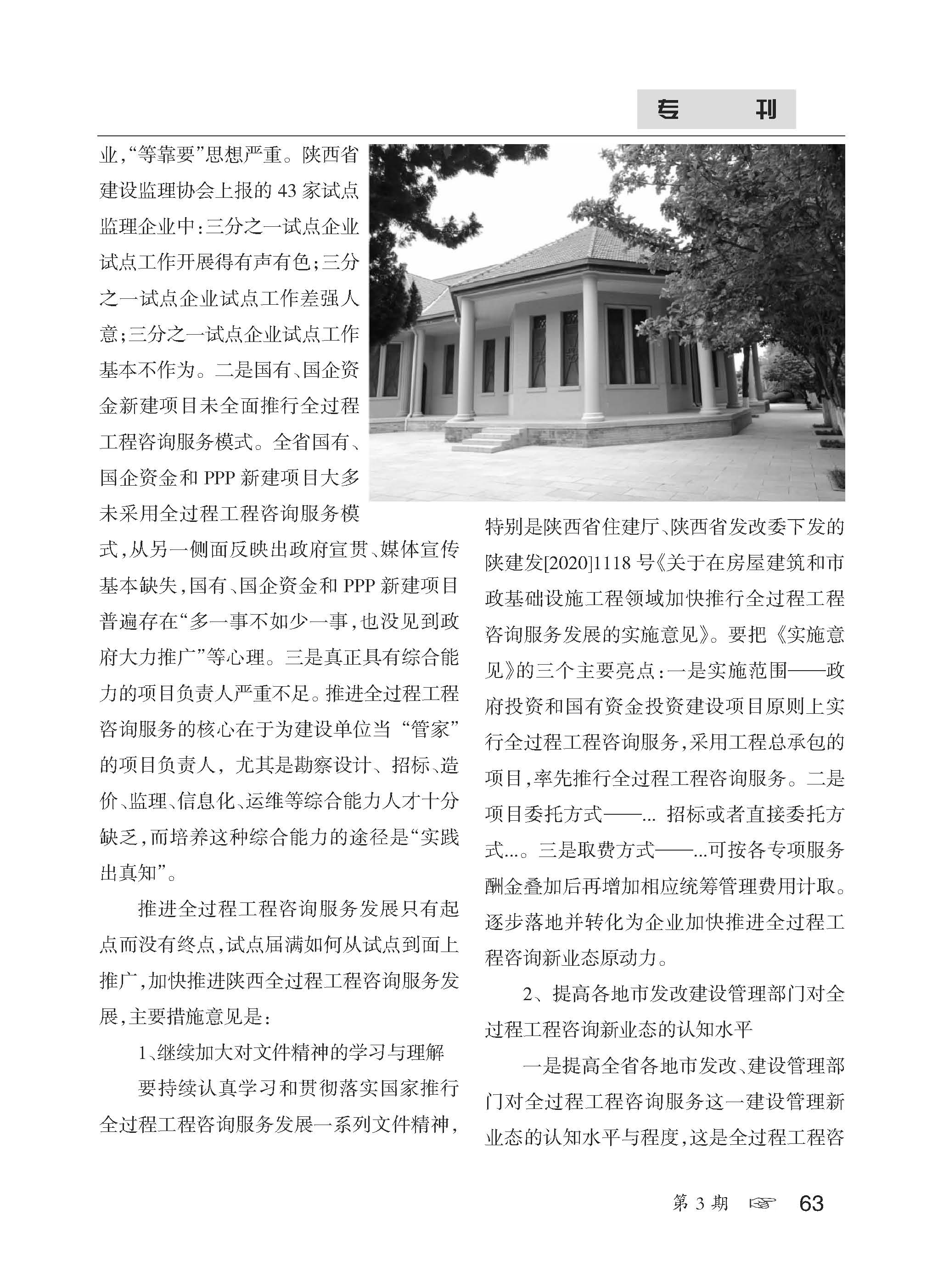 专 刊

业，“等靠要”思想严重。陕西省建设监理协会上报的43家试点监理企业中：三分之一试点企业试点工作开展得有声有色；三分之一试点企业试点工作差强人意；三分之一试点企业试点工作基本不作为。二是国有、国企资金新建项目未全面推行全过程工程咨询服务模式。全省国有、国企资金和PPP新建项目大多未采用全过程工程咨询服务模式，从另一侧面反映出政府宣贯、媒体宣传基本缺失，国有、国企资金和PPP新建项目普遍存在“多一事不如少一事，也没见到政府大力推广”等心理。三是真正具有综合能力的项目负责人严重不足。推进全过程工程咨询服务的核心在于为建设单位当“管家”的项目负责人，尤其是勘察设计、招标、造价、监理、信息化、运维等综合能力人才十分缺乏，而培养这种综合能力的途径是“实践出真知”。

推进全过程工程咨询服务发展只有起点而没有终点，试点届满如何从试点到面上推广，加快推进陕西全过程工程咨询服务发展，主要措施意见是：

1、继续加大对文件精神的学习与理解

要持续认真学习和贯彻落实国家推行全过程工程咨询服务发展一系列文件精神，特别是陕西省住建厅、陕西省发改委下发的陕建发[2020]1118号《关于在房屋建筑和市政基础设施工程领域加快推行全过程工程咨询服务发展的实施意见》。要把《实施意见》的三个主要亮点：一是实施范围——政府投资和国有资金投资建设项目原则上实行全过程工程咨询服务，采用工程总承包的项目，率先推行全过程工程咨询服务。二是项目委托方式——... 招标或者直接委托方式...。三是取费方式——...可按各专项服务酬金叠加后再增加相应统筹管理费用计取。逐步落地并转化为企业加快推进全过程工程咨询新业态原动力。

2、提高各地市发改建设管理部门对全过程工程咨询新业态的认知水平

一是提高全省各地市发改、建设管理部门对全过程工程咨询服务这一建设管理新业态的认知水平与程度，这是全过程工程咨

第3期 ☞ 63